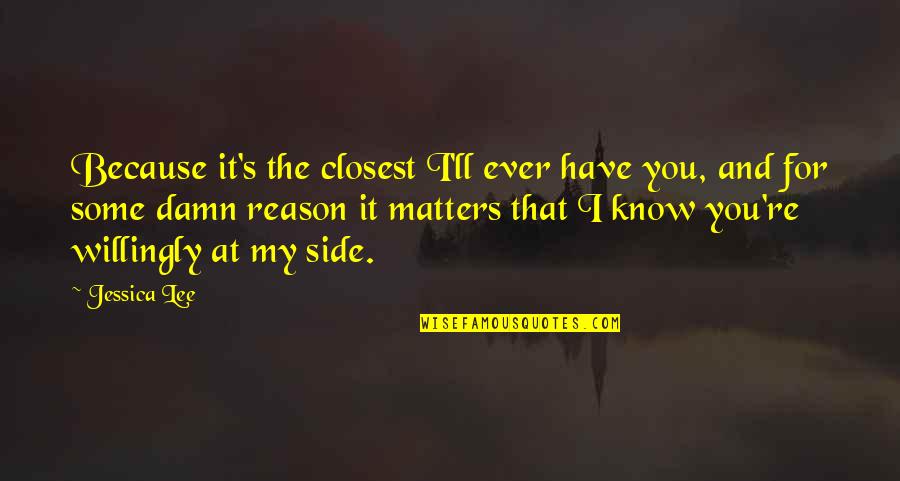 Because it's the closest I'll ever have you, and for some damn reason it matters that I know you're willingly at my side.

~ Jessica Lee

WISEFAMOUSQUOTES.COM